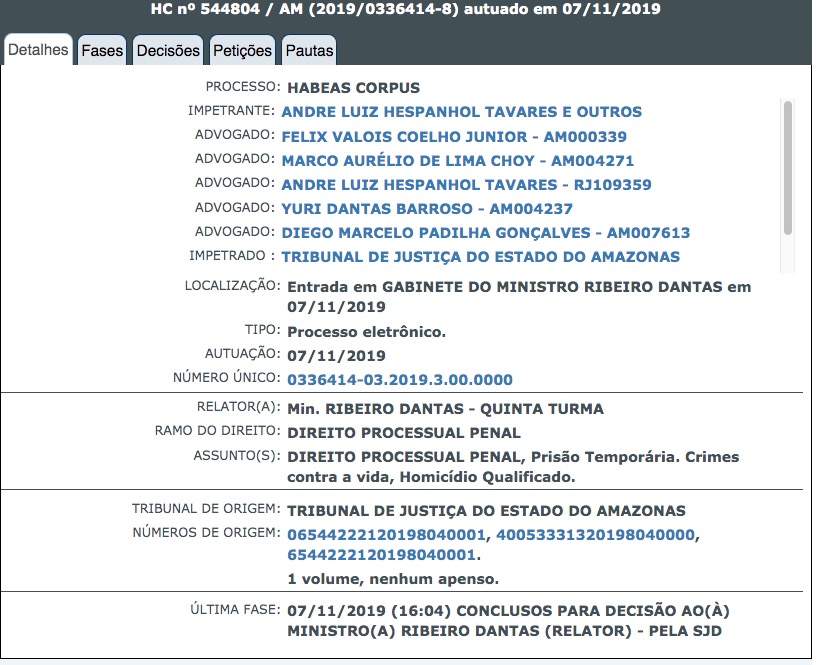 HC nº 544804 / AM (2019/0336414-8) autuado em 07/11/2019

Detalhes Fases Decisões Petições Pautas

PROCESSO: HABEAS CORPUS
IMPETRANTE: ANDRE LUIZ HESPANHOL TAVARES E OUTROS
ADVOGADO: FELIX VALOIS COELHO JUNIOR - AM000339
ADVOGADO: MARCO AURÉLIO DE LIMA CHOY - AM004271
ADVOGADO: ANDRE LUIZ HESPANHOL TAVARES - RJ109359
ADVOGADO: YURI DANTAS BARROSO - AM004237
ADVOGADO: DIEGO MARCELO PADILHA GONÇALVES - AM007613
IMPETRADO : TRIBUNAL DE JUSTIÇA DO ESTADO DO AMAZONAS
LOCALIZAÇÃO: Entrada em GABINETE DO MINISTRO RIBEIRO DANTAS em 07/11/2019
TIPO: Processo eletrônico.
AUTUAÇÃO: 07/11/2019
NÚMERO ÚNICO: 0336414-03.2019.3.00.0000

RELATOR(A): Min. RIBEIRO DANTAS - QUINTA TURMA
RAMO DO DIREITO: DIREITO PROCESSUAL PENAL
ASSUNTO(S): DIREITO PROCESSUAL PENAL, Prisão Temporária. Crimes contra a vida, Homicídio Qualificado.

TRIBUNAL DE ORIGEM: TRIBUNAL DE JUSTIÇA DO ESTADO DO AMAZONAS
NÚMEROS DE ORIGEM: 06544222120198040001, 40053331320198040000, 6544222120198040001.
1 volume, nenhum apenso.

ÚLTIMA FASE: 07/11/2019 (16:04) CONCLUSOS PARA DECISÃO AO(À) MINISTRO(A) RIBEIRO DANTAS (RELATOR) - PELA SJD